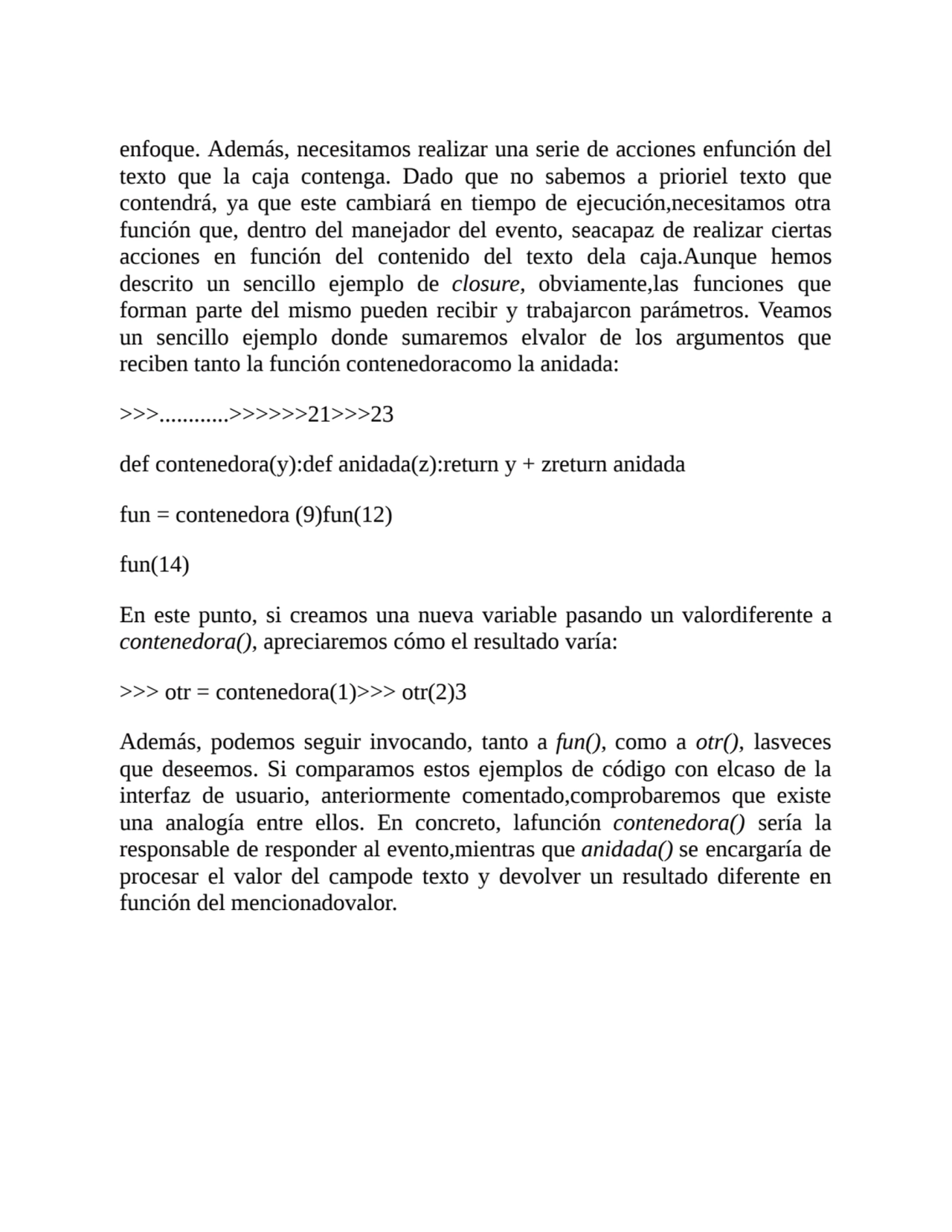 enfoque. Además, necesitamos realizar una serie de acciones enfunción del texto que la caja contenga. Dado que no sabemos a prioriel texto que contendrá, ya que este cambiará en tiempo de ejecución,necesitamos otra función que, dentro del manejador del evento, seacapaz de realizar ciertas acciones en función del contenido del texto dela caja.Aunque hemos descrito un sencillo ejemplo de closure, obviamente,las funciones que forman parte del mismo pueden recibir y trabajarcon parámetros. Veamos un sencillo ejemplo donde sumaremos elvalor de los argumentos que reciben tanto la función contenedoracomo la anidada:

>>>............>>>>>>21>>>23

def contenedora(y):def anidada(z):return y + zreturn anidada

fun = contenedora (9)fun(12)

fun(14)

En este punto, si creamos una nueva variable pasando un valordiferente a contenedora(), apreciaremos cómo el resultado varía:

>>> otr = contenedora(1)>>> otr(2)3

Además, podemos seguir invocando, tanto a fun(), como a otr(), lasveces que deseemos. Si comparamos estos ejemplos de código con elcaso de la interfaz de usuario, anteriormente comentado,comprobaremos que existe una analogía entre ellos. En concreto, lafunción contenedora() sería la responsable de responder al evento,mientras que anidada() se encargaría de procesar el valor del campode texto y devolver un resultado diferente en función del mencionadovalor.